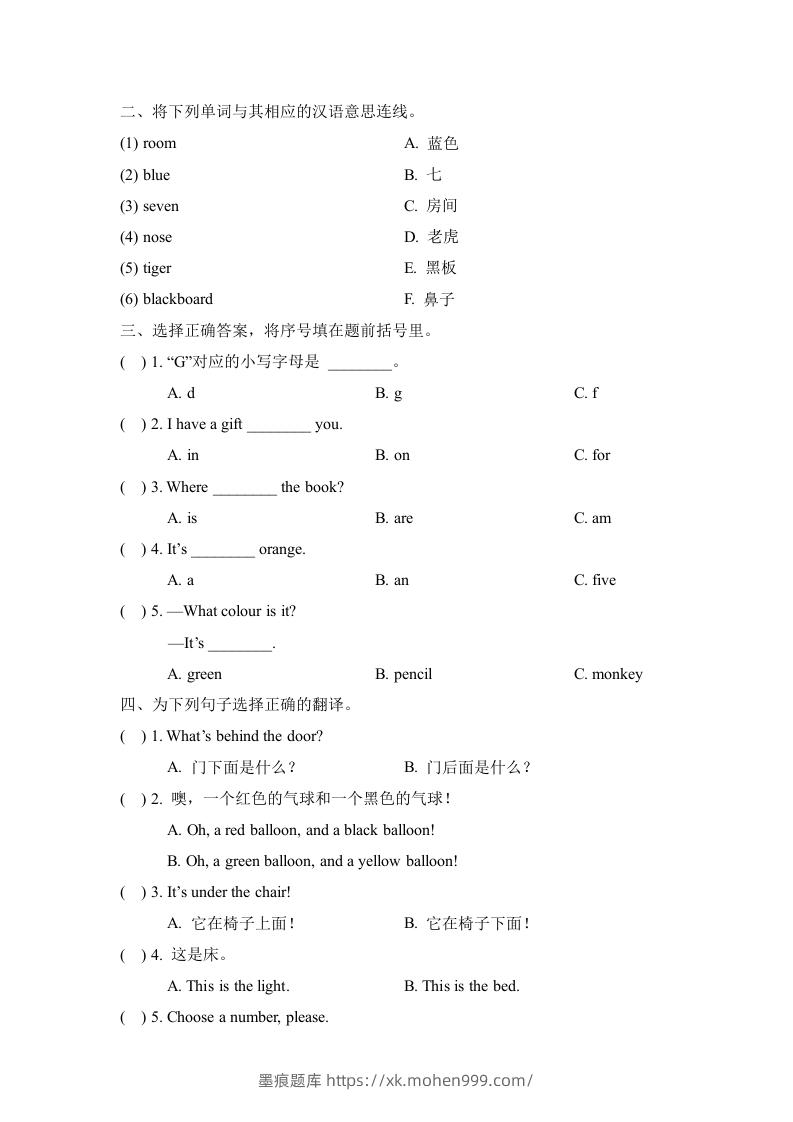 二、将下列单词与其相应的汉语意思连线。

(1) room　　A. 蓝色

(2) blue　　B. 七

(3) seven　　C. 房间

(4) nose　　D. 老虎

(5) tiger　　E. 黑板

(6) blackboard　　F. 鼻子

三、选择正确答案，将序号填在题前括号里。

( ) 1. “G”对应的小写字母是 ________。

A. d　　B. g　　C. f

( ) 2. I have a gift ________ you.

A. in　　B. on　　C. for

( ) 3. Where ________ the book?

A. is　　B. are　　C. am

( ) 4. It’s ________ orange.

A. a　　B. an　　C. five

( ) 5. —What colour is it?

—It’s ________.

A. green　　B. pencil　　C. monkey

四、为下列句子选择正确的翻译。

( ) 1. What’s behind the door?

A. 门下面是什么？　　B. 门后面是什么？

( ) 2. 噢，一个红色的气球和一个黑色的气球！

A. Oh, a red balloon, and a black balloon!

B. Oh, a green balloon, and a yellow balloon!

( ) 3. It’s under the chair!

A. 它在椅子上面！　　B. 它在椅子下面！

( ) 4. 这是床。

A. This is the light.　　B. This is the bed.

( ) 5. Choose a number, please.

墨痕题库 https://xk.mohen999.com/